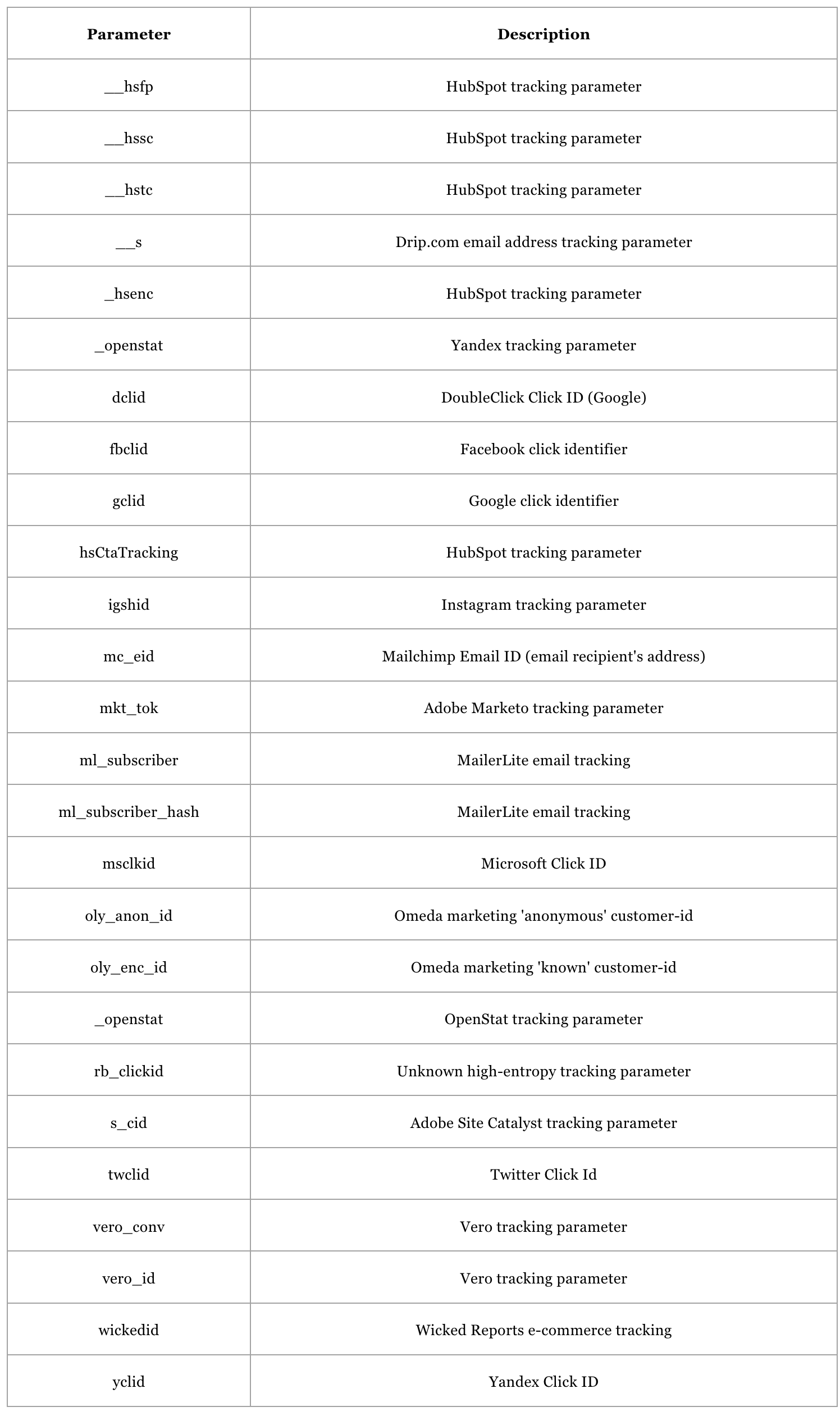 | Parameter | Description |
|---|---|
| __hsfp | HubSpot tracking parameter |
| __hssc | HubSpot tracking parameter |
| __hstc | HubSpot tracking parameter |
| __s | Drip.com email address tracking parameter |
| _hsenc | HubSpot tracking parameter |
| _openstat | Yandex tracking parameter |
| dclid | DoubleClick Click ID (Google) |
| fbclid | Facebook click identifier |
| gclid | Google click identifier |
| hsCtaTracking | HubSpot tracking parameter |
| igshid | Instagram tracking parameter |
| mc_eid | Mailchimp Email ID (email recipient's address) |
| mkt_tok | Adobe Marketo tracking parameter |
| ml_subscriber | MailerLite email tracking |
| ml_subscriber_hash | MailerLite email tracking |
| msclkid | Microsoft Click ID |
| oly_anon_id | Omeda marketing 'anonymous' customer-id |
| oly_enc_id | Omeda marketing 'known' customer-id |
| _openstat | OpenStat tracking parameter |
| rb_clickid | Unknown high-entropy tracking parameter |
| s_cid | Adobe Site Catalyst tracking parameter |
| twclid | Twitter Click Id |
| vero_conv | Vero tracking parameter |
| vero_id | Vero tracking parameter |
| wickedid | Wicked Reports e-commerce tracking |
| yclid | Yandex Click ID |